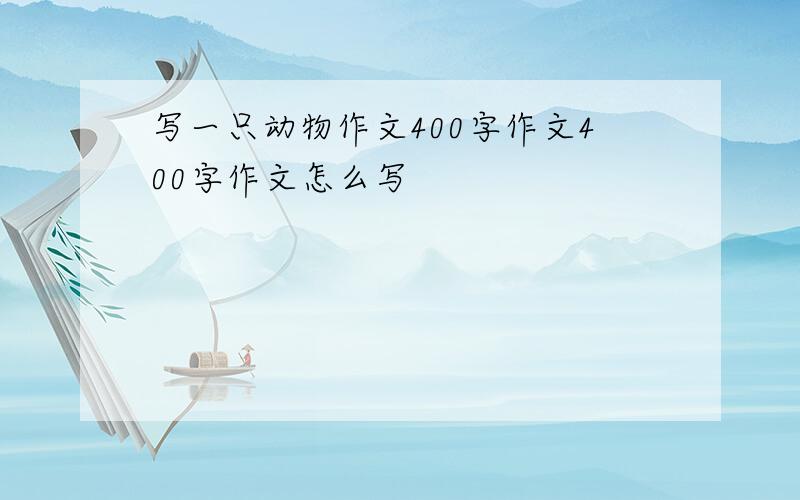 写一只动物作文400字作文400字作文怎么写